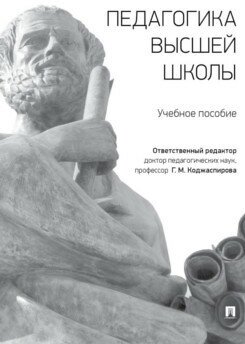 ПЕДАГОГИКА ВЫСШЕЙ ШКОЛЫ

Учебное пособие

Ответственный редактор
доктор педагогических наук,
профессор Г. М. Коджаспирова